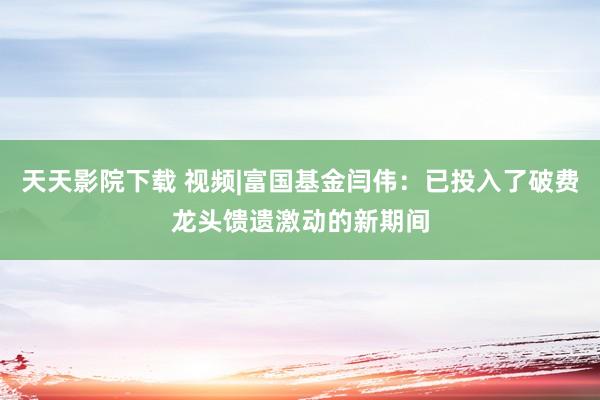 天天影院下载 视频|富国基金闫伟：已投入了破费龙头馈遗激动的新期间